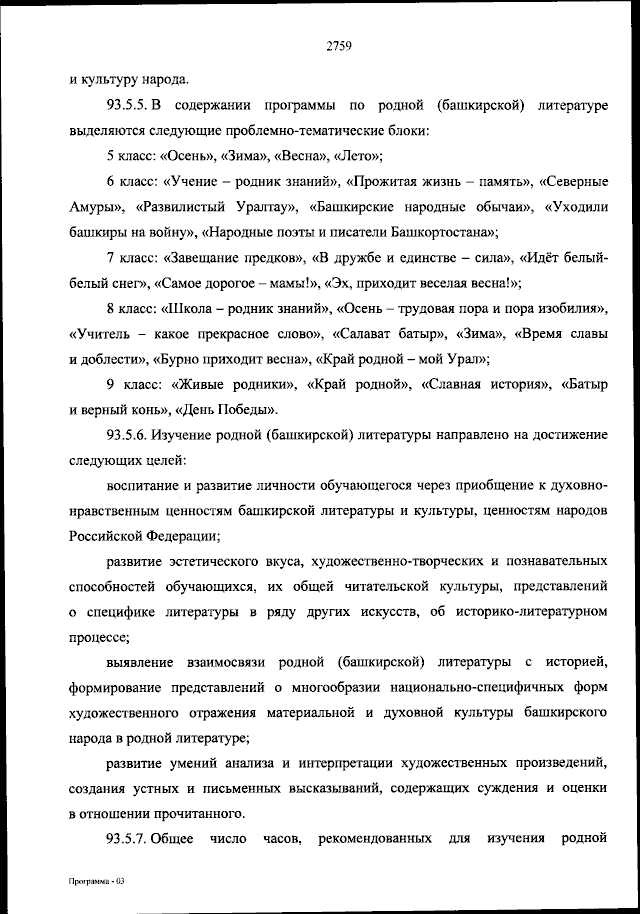 2759

и культуру народа.

93.5.5. В содержании программы по родной (башкирской) литературе выделяются следующие проблемно-тематические блоки:

5 класс: «Осень», «Зима», «Весна», «Лето»;

6 класс: «Учение – родник знаний», «Прожитая жизнь – память», «Северные Амуры», «Развилистый Уралтау», «Башкирские народные обычаи», «Уходили башкиры на войну», «Народные поэты и писатели Башкортостана»;

7 класс: «Завещание предков», «В дружбе и единстве – сила», «Идёт белый-белый снег», «Самое дорогое – мамы!», «Эх, приходит веселая весна!»;

8 класс: «Школа – родник знаний», «Осень – трудовая пора и пора изобилия», «Учитель – какое прекрасное слово», «Салават батыр», «Зима», «Время славы и доблести», «Бурно приходит весна», «Край родной – мой Урал»;

9 класс: «Живые родники», «Край родной», «Славная история», «Батыр и верный конь», «День Победы».

93.5.6. Изучение родной (башкирской) литературы направлено на достижение следующих целей:

воспитание и развитие личности обучающегося через приобщение к духовно-нравственным ценностям башкирской литературы и культуры, ценностям народов Российской Федерации;

развитие эстетического вкуса, художественно-творческих и познавательных способностей обучающихся, их общей читательской культуры, представлений о специфике литературы в ряду других искусств, об историко-литературном процессе;

выявление взаимосвязи родной (башкирской) литературы с историей, формирование представлений о многообразии национально-специфичных форм художественного отражения материальной и духовной культуры башкирского народа в родной литературе;

развитие умений анализа и интерпретации художественных произведений, создания устных и письменных высказываний, содержащих суждения и оценки в отношении прочитанного.

93.5.7. Общее число часов, рекомендованных для изучения родной

Программа - 03